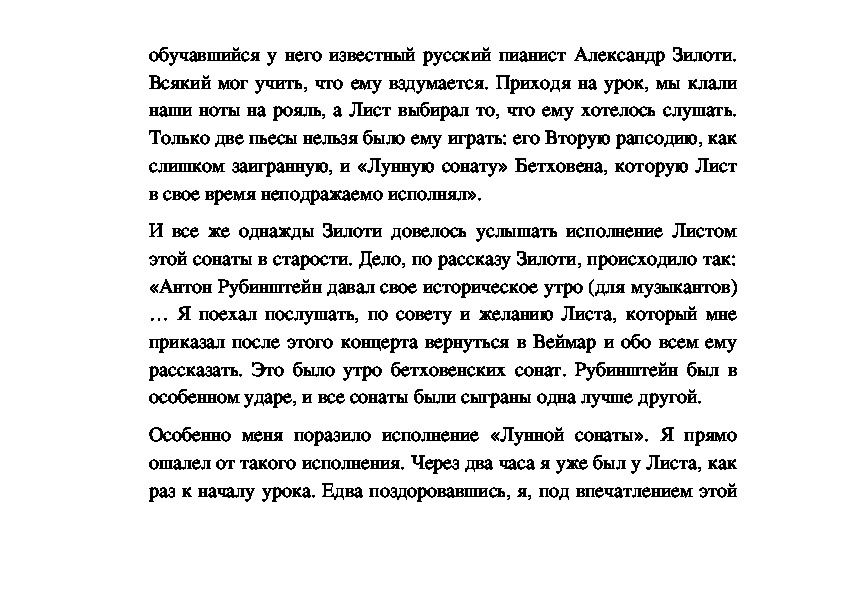 обучавшийся у него известный русский пианист Александр Зилоти. Всякий мог учить, что ему вздумается. Приходя на урок, мы клали наши ноты на рояль, а Лист выбирал то, что ему хотелось слушать. Только две пьесы нельзя было ему играть: его Вторую рапсодию, как слишком заигранную, и «Лунную сонату» Бетховена, которую Лист в свое время неподражаемо исполнял».

И все же однажды Зилоти довелось услышать исполнение Листом этой сонаты в старости. Дело, по рассказу Зилоти, происходило так: «Антон Рубинштейн давал свое историческое утро (для музыкантов) … Я поехал послушать, по совету и желанию Листа, который мне приказал после этого концерта вернуться в Веймар и обо всем ему рассказать. Это было утро бетховенских сонат. Рубинштейн был в особенном ударе, и все сонаты были сыграны одна лучше другой.

Особенно меня поразило исполнение «Лунной сонаты». Я прямо ошалел от такого исполнения. Через два часа я уже был у Листа, как раз к началу урока. Едва поздоровавшись, я, под впечатлением этой